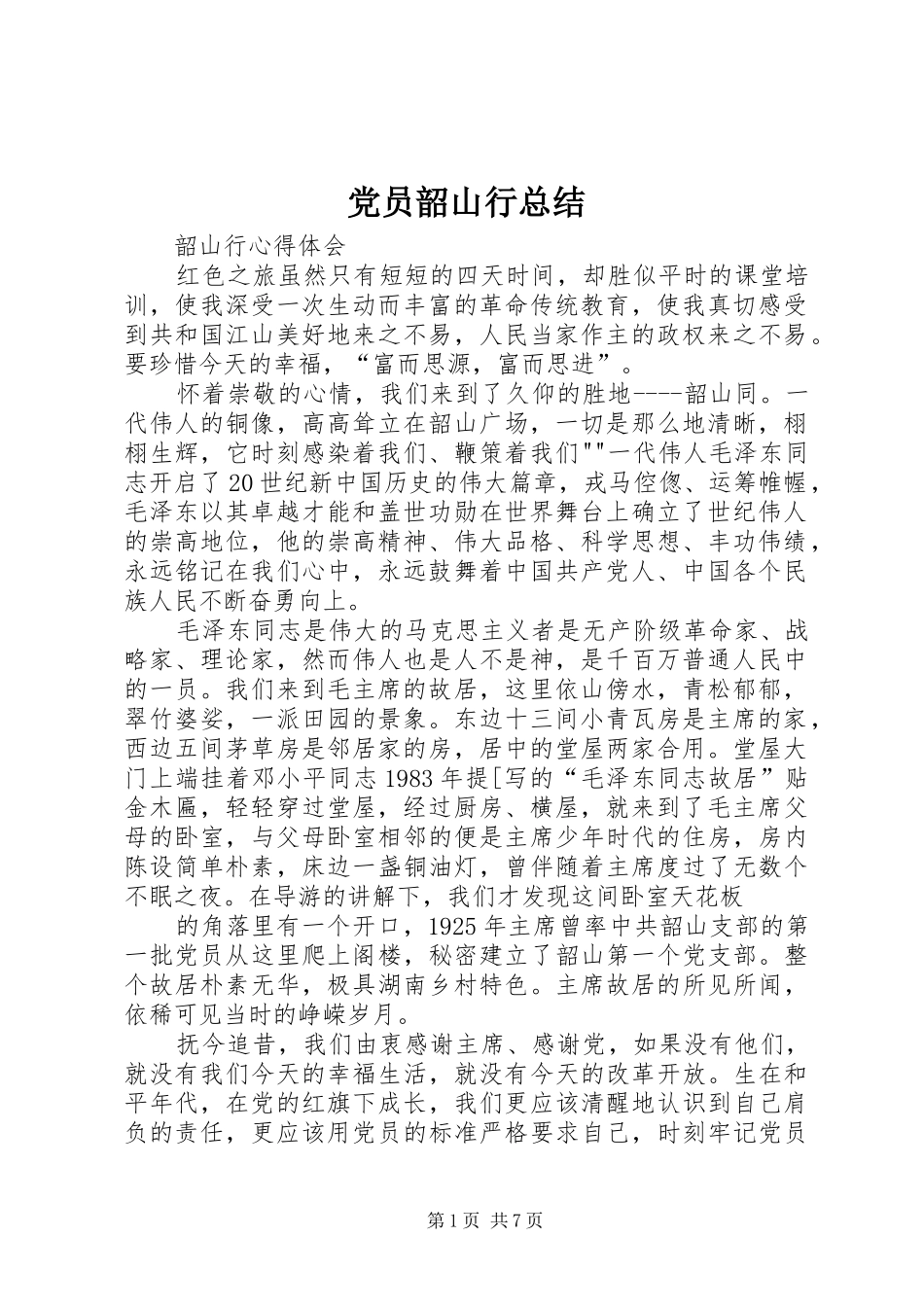 党员韶山行总结

韶山行心得体会

红色之旅虽然只有短短的四天时间，却胜似平时的课堂培训，使我深受一次生动而丰富的革命传统教育，使我真切感受到共和国江山美好地来之不易，人民当家作主的政权来之不易。要珍惜今天的幸福，“富而思源，富而思进”。

怀着崇敬的心情，我们来到了久仰的胜地----韶山同。一代伟人的铜像，高高耸立在韶山广场，一切是那么地清晰，栩栩生辉，它时刻感染着我们、鞭策着我们""一代伟人毛泽东同志开启了20世纪新中国历史的伟大篇章，戎马倥偬、运筹帷幄，毛泽东以其卓越才能和盖世功勋在世界舞台上确立了世纪伟人的崇高地位，他的崇高精神、伟大品格、科学思想、丰功伟绩，永远铭记在我们心中，永远鼓舞着中国共产党人、中国各个民族人民不断奋勇向上。

毛泽东同志是伟大的马克思主义者是无产阶级革命家、战略家、理论家，然而伟人也是人不是神，是千百万普通人民中的一员。我们来到毛主席的故居，这里依山傍水，青松郁郁，翠竹婆娑，一派田园的景象。东边十三间小青瓦房是主席的家，西边五间茅草房是邻居家的房，居中的堂屋两家合用。堂屋大门上端挂着邓小平同志1983年提[写的“毛泽东同志故居”贴金木匾，轻轻穿过堂屋，经过厨房、横屋，就来到了毛主席父母的卧室，与父母卧室相邻的便是主席少年时代的住房，房内陈设简单朴素，床边一盏铜油灯，曾伴随着主席度过了无数个不眠之夜。在导游的讲解下，我们才发现这间卧室天花板

的角落里有一个开口，1925年主席曾率中共韶山支部的第一批党员从这里爬上阁楼，秘密建立了韶山第一个党支部。整个故居朴素无华，极具湖南乡村特色。主席故居的所见所闻，依稀可见当时的峥嵘岁月。

抚今追昔，我们由衷感谢主席、感谢党，如果没有他们，就没有我们今天的幸福生活，就没有今天的改革开放。生在和平年代，在党的红旗下成长，我们更应该清醒地认识到自己肩负的责任，更应该用党员的标准严格要求自己，时刻牢记党员

第1页 共7页